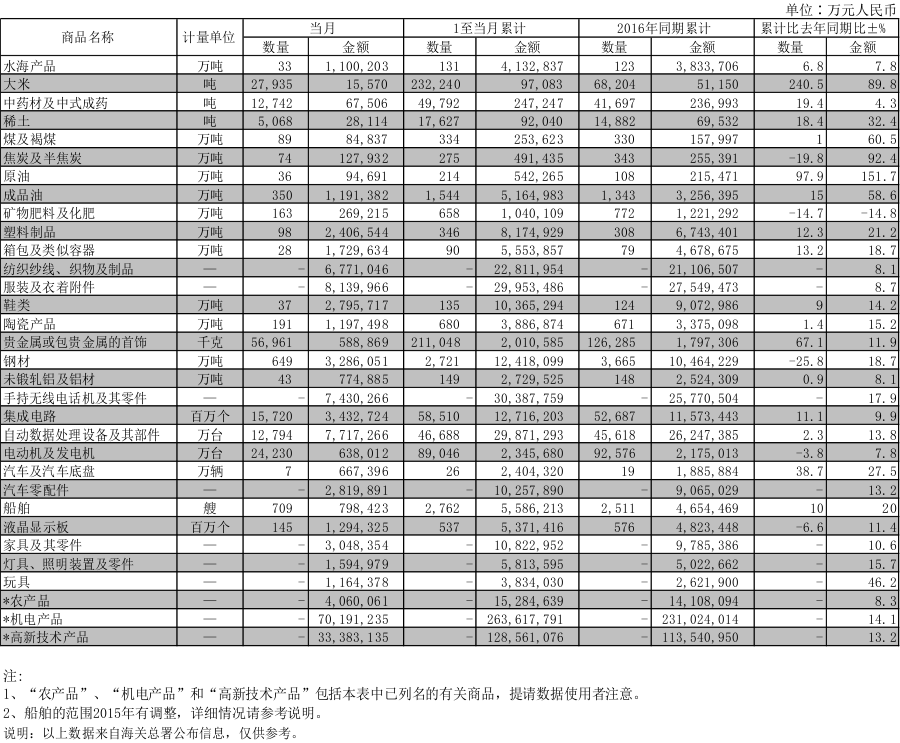 单位：万元人民币

| 商品名称 | 计量单位 | 当月 数量 | 当月 金额 | 1至当月累计 数量 | 1至当月累计 金额 | 2016年同期累计 数量 | 2016年同期累计 金额 | 累计比去年同期比±% 数量 | 累计比去年同期比±% 金额 |
|---|---|---|---|---|---|---|---|---|---|
| 水海产品 | 万吨 | 33 | 1,100,203 | 131 | 4,132,837 | 123 | 3,833,706 | 6.8 | 7.8 |
| 大米 | 吨 | 27,935 | 15,570 | 232,240 | 97,083 | 68,204 | 51,150 | 240.5 | 89.8 |
| 中药材及中式成药 | 吨 | 12,742 | 67,506 | 49,792 | 247,247 | 41,697 | 236,993 | 19.4 | 4.3 |
| 稀土 | 吨 | 5,068 | 28,114 | 17,627 | 92,040 | 14,882 | 69,532 | 18.4 | 32.4 |
| 煤及褐煤 | 万吨 | 89 | 84,837 | 334 | 253,623 | 330 | 157,997 | 1 | 60.5 |
| 焦炭及半焦炭 | 万吨 | 74 | 127,932 | 275 | 491,435 | 343 | 255,391 | -19.8 | 92.4 |
| 原油 | 万吨 | 36 | 94,691 | 214 | 542,265 | 108 | 215,471 | 97.9 | 151.7 |
| 成品油 | 万吨 | 350 | 1,191,382 | 1,544 | 5,164,983 | 1,343 | 3,256,395 | 15 | 58.6 |
| 矿物肥料及化肥 | 万吨 | 163 | 269,215 | 658 | 1,040,109 | 772 | 1,221,292 | -14.7 | -14.8 |
| 塑料制品 | 万吨 | 98 | 2,406,544 | 346 | 8,174,929 | 308 | 6,743,401 | 12.3 | 21.2 |
| 箱包及类似容器 | 万吨 | 28 | 1,729,634 | 90 | 5,553,857 | 79 | 4,678,675 | 13.2 | 18.7 |
| 纺织纱线、织物及制品 | — | - | 6,771,046 | - | 22,811,954 | - | 21,106,507 | - | 8.1 |
| 服装及衣着附件 | — | - | 8,139,966 | - | 29,953,486 | - | 27,549,473 | - | 8.7 |
| 鞋类 | 万吨 | 37 | 2,795,717 | 135 | 10,365,294 | 124 | 9,072,986 | 9 | 14.2 |
| 陶瓷产品 | 万吨 | 191 | 1,197,498 | 680 | 3,886,874 | 671 | 3,375,098 | 1.4 | 15.2 |
| 贵金属或包贵金属的首饰 | 千克 | 56,961 | 588,869 | 211,048 | 2,010,585 | 126,285 | 1,797,306 | 67.1 | 11.9 |
| 钢材 | 万吨 | 649 | 3,286,051 | 2,721 | 12,418,099 | 3,665 | 10,464,229 | -25.8 | 18.7 |
| 未锻轧铝及铝材 | 万吨 | 43 | 774,885 | 149 | 2,729,525 | 148 | 2,524,309 | 0.9 | 8.1 |
| 手持无线电话机及其零件 | — | - | 7,430,266 | - | 30,387,759 | - | 25,770,504 | - | 17.9 |
| 集成电路 | 百万个 | 15,720 | 3,432,724 | 58,510 | 12,716,203 | 52,687 | 11,573,443 | 11.1 | 9.9 |
| 自动数据处理设备及其部件 | 万台 | 12,794 | 7,717,266 | 46,688 | 29,871,293 | 45,618 | 26,247,385 | 2.3 | 13.8 |
| 电动机及发电机 | 万台 | 24,230 | 638,012 | 89,046 | 2,345,680 | 92,576 | 2,175,013 | -3.8 | 7.8 |
| 汽车及汽车底盘 | 万辆 | 7 | 667,396 | 26 | 2,404,320 | 19 | 1,885,884 | 38.7 | 27.5 |
| 汽车零配件 | — | - | 2,819,891 | - | 10,257,890 | - | 9,065,029 | - | 13.2 |
| 船舶 | 艘 | 709 | 798,423 | 2,762 | 5,586,213 | 2,511 | 4,654,469 | 10 | 20 |
| 液晶显示板 | 百万个 | 145 | 1,294,325 | 537 | 5,371,416 | 576 | 4,823,448 | -6.6 | 11.4 |
| 家具及其零件 | — | - | 3,048,354 | - | 10,822,952 | - | 9,785,386 | - | 10.6 |
| 灯具、照明装置及零件 | — | - | 1,594,979 | - | 5,813,595 | - | 5,022,662 | - | 15.7 |
| 玩具 | — | - | 1,164,378 | - | 3,834,030 | - | 2,621,900 | - | 46.2 |
| *农产品 | — | - | 4,060,061 | - | 15,284,639 | - | 14,108,094 | - | 8.3 |
| *机电产品 | — | - | 70,191,235 | - | 263,617,791 | - | 231,024,014 | - | 14.1 |
| *高新技术产品 | — | - | 33,383,135 | - | 128,561,076 | - | 113,540,950 | - | 13.2 |

注：
1、“农产品”、“机电产品”和“高新技术产品”包括本表中已列名的有关商品，提请数据使用者注意。
2、船舶的范围2015年有调整，详细情况请参考说明。
说明：以上数据来自海关总署公布信息，仅供参考。